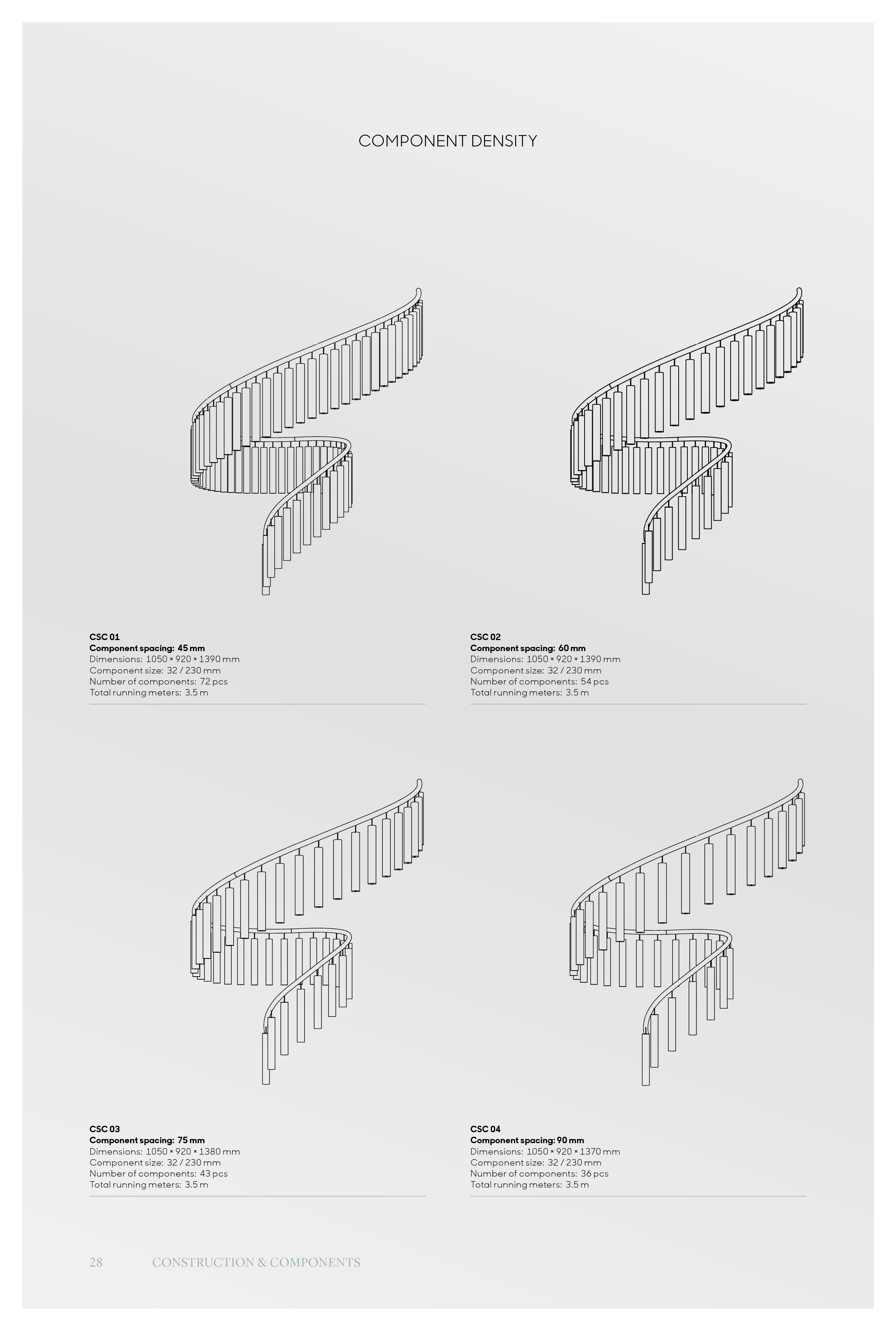 COMPONENT DENSITY

CSC 01
Component spacing: 45 mm
Dimensions: 1050 × 920 × 1390 mm
Component size: 32 / 230 mm
Number of components: 72 pcs
Total running meters: 3.5 m

CSC 02
Component spacing: 60 mm
Dimensions: 1050 × 920 × 1390 mm
Component size: 32 / 230 mm
Number of components: 54 pcs
Total running meters: 3.5 m

CSC 03
Component spacing: 75 mm
Dimensions: 1050 × 920 × 1380 mm
Component size: 32 / 230 mm
Number of components: 43 pcs
Total running meters: 3.5 m

CSC 04
Component spacing: 90 mm
Dimensions: 1050 × 920 × 1370 mm
Component size: 32 / 230 mm
Number of components: 36 pcs
Total running meters: 3.5 m

28 CONSTRUCTION & COMPONENTS